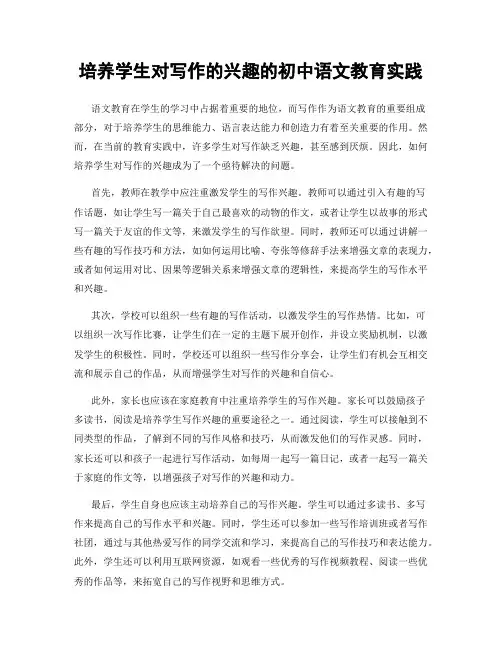 培养学生对写作的兴趣的初中语文教育实践

语文教育在学生的学习中占据着重要的地位，而写作作为语文教育的重要组成部分，对于培养学生的思维能力、语言表达能力和创造力有着至关重要的作用。然而，在当前的教育实践中，许多学生对写作缺乏兴趣，甚至感到厌烦。因此，如何培养学生对写作的兴趣成为了一个亟待解决的问题。

首先，教师在教学中应注重激发学生的写作兴趣。教师可以通过引入有趣的写作话题，如让学生写一篇关于自己最喜欢的动物的作文，或者让学生以故事的形式写一篇关于友谊的作文等，来激发学生的写作欲望。同时，教师还可以通过讲解一些有趣的写作技巧和方法，如如何运用比喻、夸张等修辞手法来增强文章的表现力，或者如何运用对比、因果等逻辑关系来增强文章的逻辑性，来提高学生的写作水平和兴趣。

其次，学校可以组织一些有趣的写作活动，以激发学生的写作热情。比如，可以组织一次写作比赛，让学生们在一定的主题下展开创作，并设立奖励机制，以激发学生的积极性。同时，学校还可以组织一些写作分享会，让学生们有机会互相交流和展示自己的作品，从而增强学生对写作的兴趣和自信心。

此外，家长也应该在家庭教育中注重培养学生的写作兴趣。家长可以鼓励孩子多读书，阅读是培养学生写作兴趣的重要途径之一。通过阅读，学生可以接触到不同类型的作品，了解到不同的写作风格和技巧，从而激发他们的写作灵感。同时，家长还可以和孩子一起进行写作活动，如每周一起写一篇日记，或者一起写一篇关于家庭的作文等，以增强孩子对写作的兴趣和动力。

最后，学生自身也应该主动培养自己的写作兴趣。学生可以通过多读书、多写作来提高自己的写作水平和兴趣。同时，学生还可以参加一些写作培训班或者写作社团，通过与其他热爱写作的同学交流和学习，来提高自己的写作技巧和表达能力。此外，学生还可以利用互联网资源，如观看一些优秀的写作视频教程、阅读一些优秀的作品等，来拓宽自己的写作视野和思维方式。